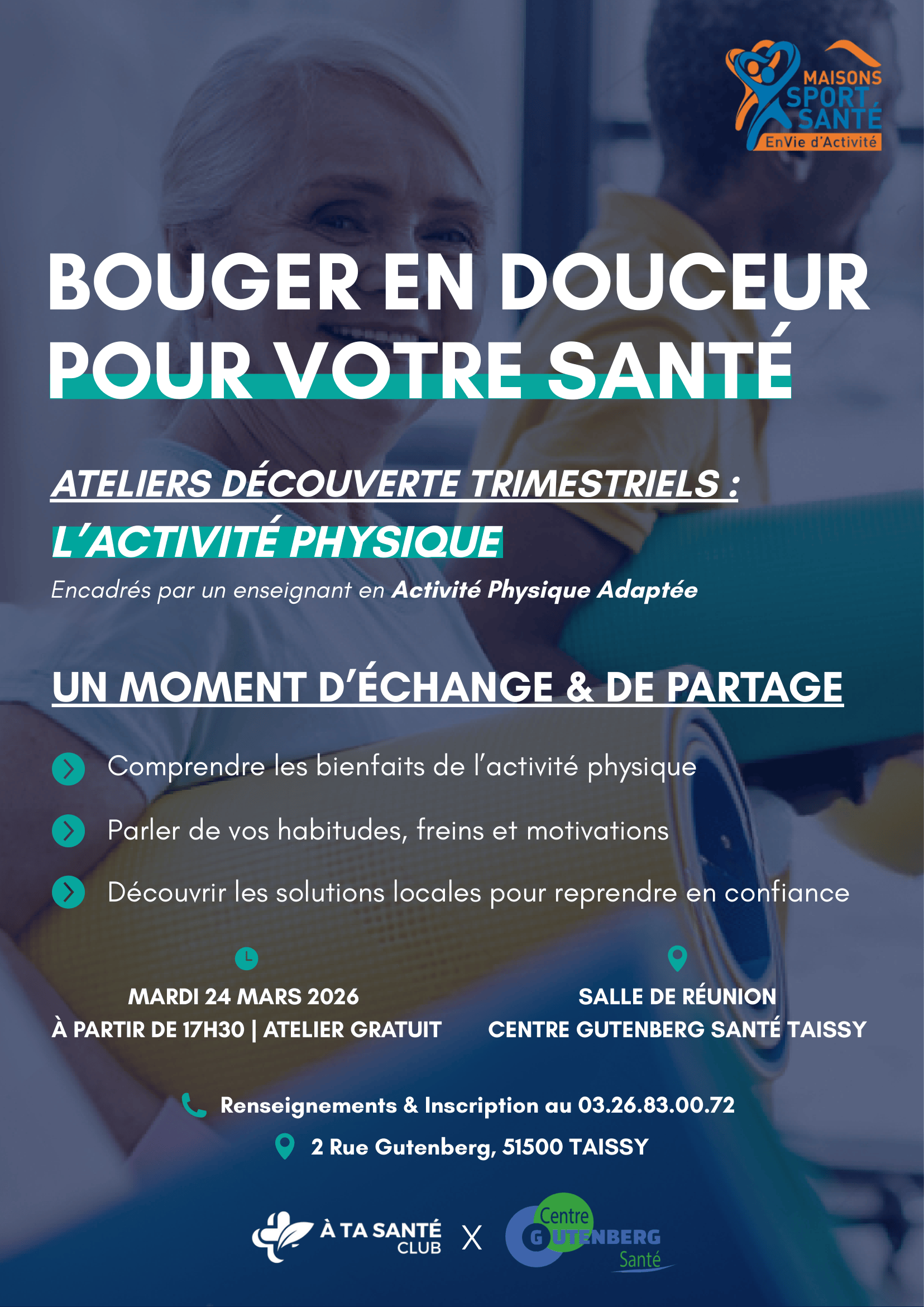 MAISONS SPORT SANTÉ
EnVie d'Activité

BOUGER EN DOUCEUR POUR VOTRE SANTÉ

ATELIERS DÉCOUVERTE TRIMESTRIELS :
L'ACTIVITÉ PHYSIQUE
Encadrés par un enseignant en Activité Physique Adaptée

UN MOMENT D'ÉCHANGE & DE PARTAGE

Comprendre les bienfaits de l'activité physique
Parler de vos habitudes, freins et motivations
Découvrir les solutions locales pour reprendre en confiance

MARDI 24 MARS 2026
À PARTIR DE 17H30 | ATELIER GRATUIT

SALLE DE RÉUNION
CENTRE GUTENBERG SANTÉ TAISSY

Renseignements & Inscription au 03.26.83.00.72
2 Rue Gutenberg, 51500 TAISSY

À TA SANTÉ CLUB X Centre GUTENBERG Santé